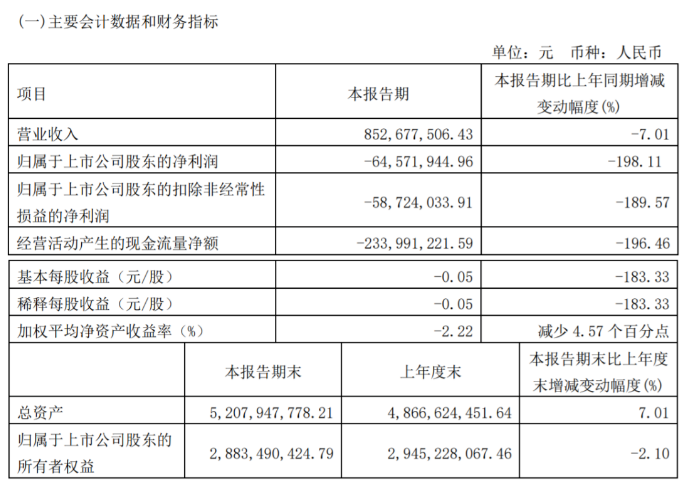 (一)主要会计数据和财务指标

单位：元　币种：人民币

| 项目 | 本报告期 | 本报告期比上年同期增减变动幅度(%) |
|---|---|---|
| 营业收入 | 852,677,506.43 | -7.01 |
| 归属于上市公司股东的净利润 | -64,571,944.96 | -198.11 |
| 归属于上市公司股东的扣除非经常性损益的净利润 | -58,724,033.91 | -189.57 |
| 经营活动产生的现金流量净额 | -233,991,221.59 | -196.46 |
| 基本每股收益（元/股） | -0.05 | -183.33 |
| 稀释每股收益（元/股） | -0.05 | -183.33 |
| 加权平均净资产收益率（%） | -2.22 | 减少 4.57 个百分点 |

|  | 本报告期末 | 上年度末 | 本报告期末比上年度末增减变动幅度(%) |
|---|---|---|---|
| 总资产 | 5,207,947,778.21 | 4,866,624,451.64 | 7.01 |
| 归属于上市公司股东的所有者权益 | 2,883,490,424.79 | 2,945,228,067.46 | -2.10 |